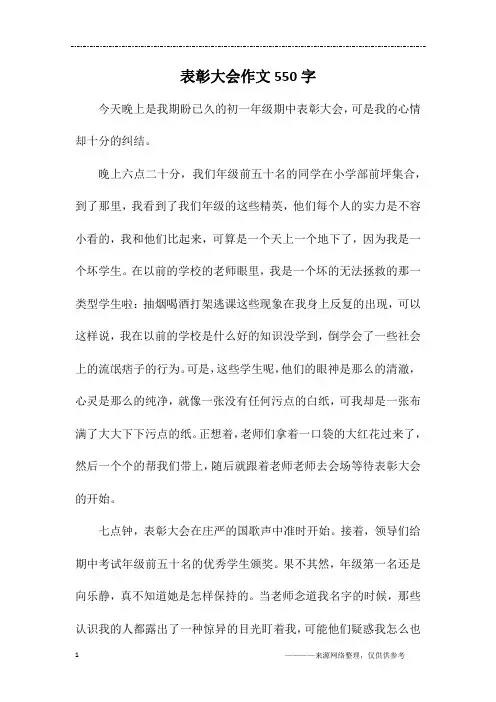 表彰大会作文550字

今天晚上是我期盼已久的初一年级期中表彰大会，可是我的心情却十分的纠结。

晚上六点二十分，我们年级前五十名的同学在小学部前坪集合，到了那里，我看到了我们年级的这些精英，他们每个人的实力是不容小看的，我和他们比起来，可算是一个天上一个地下了，因为我是一个坏学生。在以前的学校的老师眼里，我是一个坏的无法拯救的那一类型学生啦：抽烟喝酒打架逃课这些现象在我身上反复的出现，可以这样说，我在以前的学校是什么好的知识没学到，倒学会了一些社会上的流氓痞子的行为。可是，这些学生呢，他们的眼神是那么的清澈，心灵是那么的纯净，就像一张没有任何污点的白纸，可我却是一张布满了大大下下污点的纸。正想着，老师们拿着一口袋的大红花过来了，然后一个个的帮我们带上，随后就跟着老师老师去会场等待表彰大会的开始。

七点钟，表彰大会在庄严的国歌声中准时开始。接着，领导们给期中考试年级前五十名的优秀学生颁奖。果不其然，年级第一名还是向乐静，真不知道她是怎样保持的。当老师念道我名字的时候，那些认识我的人都露出了一种惊异的目光盯着我，可能他们疑惑我怎么也

1

————来源网络整理，仅供供参考